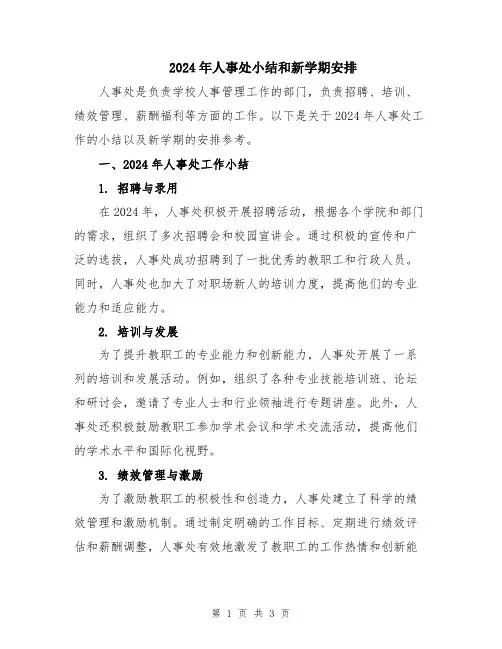 2024年人事处小结和新学期安排

人事处是负责学校人事管理工作的部门，负责招聘、培训、绩效管理、薪酬福利等方面的工作。以下是关于2024年人事处工作的小结以及新学期的安排参考。

一、2024年人事处工作小结

1. 招聘与录用

在2024年，人事处积极开展招聘活动，根据各个学院和部门的需求，组织了多次招聘会和校园宣讲会。通过积极的宣传和广泛的选拔，人事处成功招聘到了一批优秀的教职工和行政人员。同时，人事处也加大了对职场新人的培训力度，提高他们的专业能力和适应能力。

2. 培训与发展

为了提升教职工的专业能力和创新能力，人事处开展了一系列的培训和发展活动。例如，组织了各种专业技能培训班、论坛和研讨会，邀请了专业人士和行业领袖进行专题讲座。此外，人事处还积极鼓励教职工参加学术会议和学术交流活动，提高他们的学术水平和国际化视野。

3. 绩效管理与激励

为了激励教职工的积极性和创造力，人事处建立了科学的绩效管理和激励机制。通过制定明确的工作目标、定期进行绩效评估和薪酬调整，人事处有效地激发了教职工的工作热情和创新能

第 1 页 共 3 页